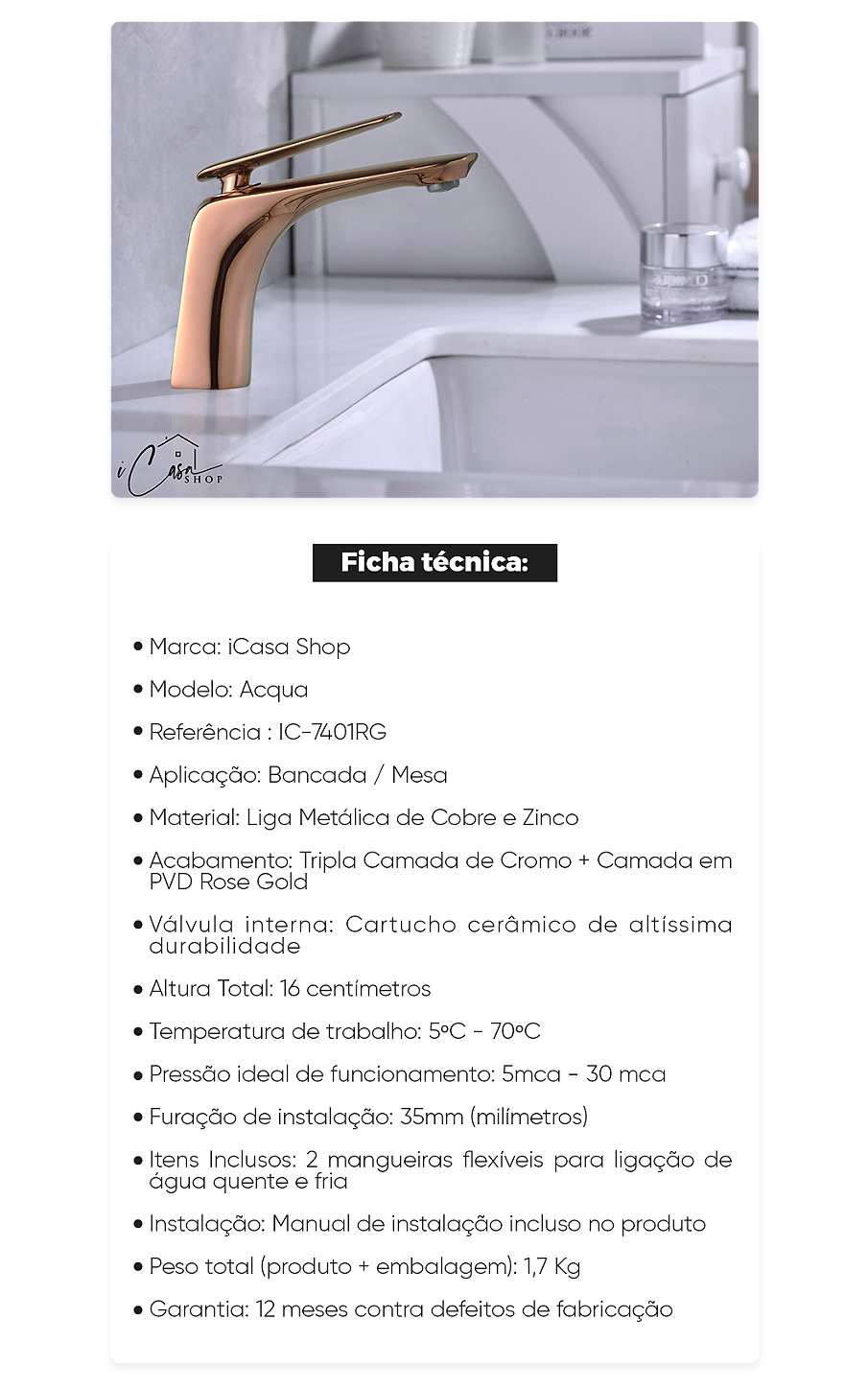 iCasa SHOP

Ficha técnica:

• Marca: iCasa Shop
• Modelo: Acqua
• Referência : IC-7401RG
• Aplicação: Bancada / Mesa
• Material: Liga Metálica de Cobre e Zinco
• Acabamento: Tripla Camada de Cromo + Camada em PVD Rose Gold
• Válvula interna: Cartucho cerâmico de altíssima durabilidade
• Altura Total: 16 centímetros
• Temperatura de trabalho: 5ºC - 70ºC
• Pressão ideal de funcionamento: 5mca - 30 mca
• Furação de instalação: 35mm (milímetros)
• Itens Inclusos: 2 mangueiras flexíveis para ligação de água quente e fria
• Instalação: Manual de instalação incluso no produto
• Peso total (produto + embalagem): 1,7 Kg
• Garantia: 12 meses contra defeitos de fabricação